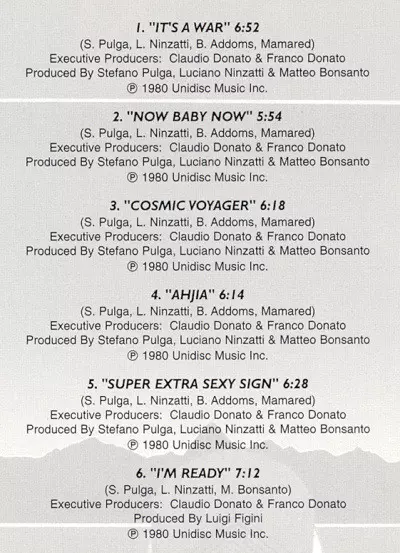 1. "IT'S A WAR" 6:52
(S. Pulga, L. Ninzatti, B. Addoms, Mamared)
Executive Producers: Claudio Donato & Franco Donato
Produced By Stefano Pulga, Luciano Ninzatti & Matteo Bonsanto
℗ 1980 Unidisc Music Inc.

2. "NOW BABY NOW" 5:54
(S. Pulga, L. Ninzatti, B. Addoms, Mamared)
Executive Producers: Claudio Donato & Franco Donato
Produced By Stefano Pulga, Luciano Ninzatti & Matteo Bonsanto
℗ 1980 Unidisc Music Inc.

3. "COSMIC VOYAGER" 6:18
(S. Pulga, L. Ninzatti, B. Addoms, Mamared)
Executive Producers: Claudio Donato & Franco Donato
Produced By Stefano Pulga, Luciano Ninzatti & Matteo Bonsanto
℗ 1980 Unidisc Music Inc.

4. "AHJIA" 6:14
(S. Pulga, L. Ninzatti, B. Addoms, Mamared)
Executive Producers: Claudio Donato & Franco Donato
Produced By Stefano Pulga, Luciano Ninzatti & Matteo Bonsanto
℗ 1980 Unidisc Music Inc.

5. "SUPER EXTRA SEXY SIGN" 6:28
(S. Pulga, L. Ninzatti, B. Addoms, Mamared)
Executive Producers: Claudio Donato & Franco Donato
Produced By Stefano Pulga, Luciano Ninzatti & Matteo Bonsanto
℗ 1980 Unidisc Music Inc.

6. "I'M READY" 7:12
(S. Pulga, L. Ninzatti, M. Bonsanto)
Executive Producers: Claudio Donato & Franco Donato
Produced By Luigi Figini
℗ 1980 Unidisc Music Inc.